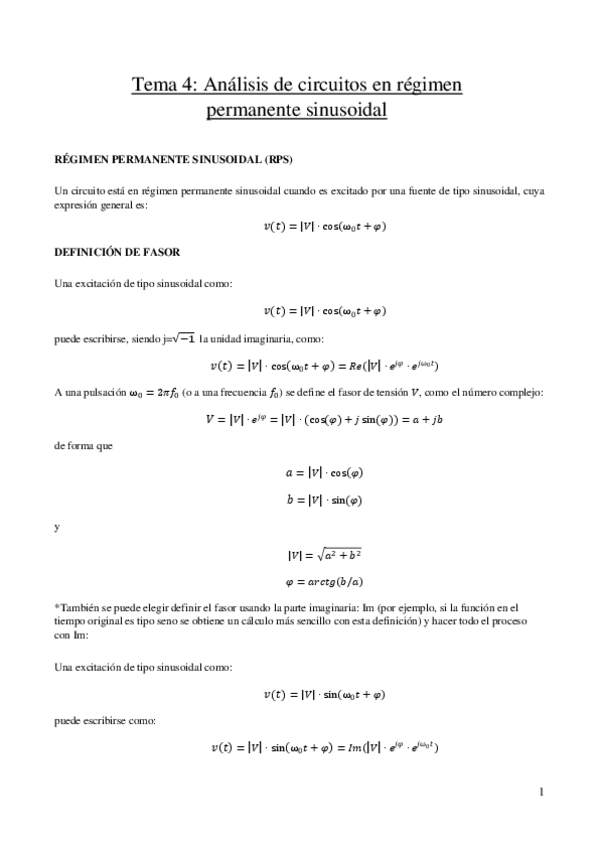 Tema 4: Análisis de circuitos en régimen permanente sinusoidal

RÉGIMEN PERMANENTE SINUSOIDAL (RPS)

Un circuito está en régimen permanente sinusoidal cuando es excitado por una fuente de tipo sinusoidal, cuya expresión general es:

$v(t) = |V| \cdot \cos(\omega_0 t + \varphi)$

DEFINICIÓN DE FASOR

Una excitación de tipo sinusoidal como:

$v(t) = |V| \cdot \cos(\omega_0 t + \varphi)$

puede escribirse, siendo j=$\sqrt{-1}$ la unidad imaginaria, como:

$v(t) = |V| \cdot \cos(\omega_0 t + \varphi) = Re(|V| \cdot e^{j\varphi} \cdot e^{j\omega_0 t})$

A una pulsación $\omega_0 = 2\pi f_0$ (o a una frecuencia $f_0$) se define el fasor de tensión $V$, como el número complejo:

$V = |V| \cdot e^{j\varphi} = |V| \cdot (\cos(\varphi) + j\sin(\varphi)) = a + jb$

de forma que

$a = |V| \cdot \cos(\varphi)$

$b = |V| \cdot \sin(\varphi)$

y

$|V| = \sqrt{a^2 + b^2}$

$\varphi = arctg(b/a)$

*También se puede elegir definir el fasor usando la parte imaginaria: Im (por ejemplo, si la función en el tiempo original es tipo seno se obtiene un cálculo más sencillo con esta definición) y hacer todo el proceso con Im:

Una excitación de tipo sinusoidal como:

$v(t) = |V| \cdot \sin(\omega_0 t + \varphi)$

puede escribirse como:

$v(t) = |V| \cdot \sin(\omega_0 t + \varphi) = Im(|V| \cdot e^{j\varphi} \cdot e^{j\omega_0 t})$

1